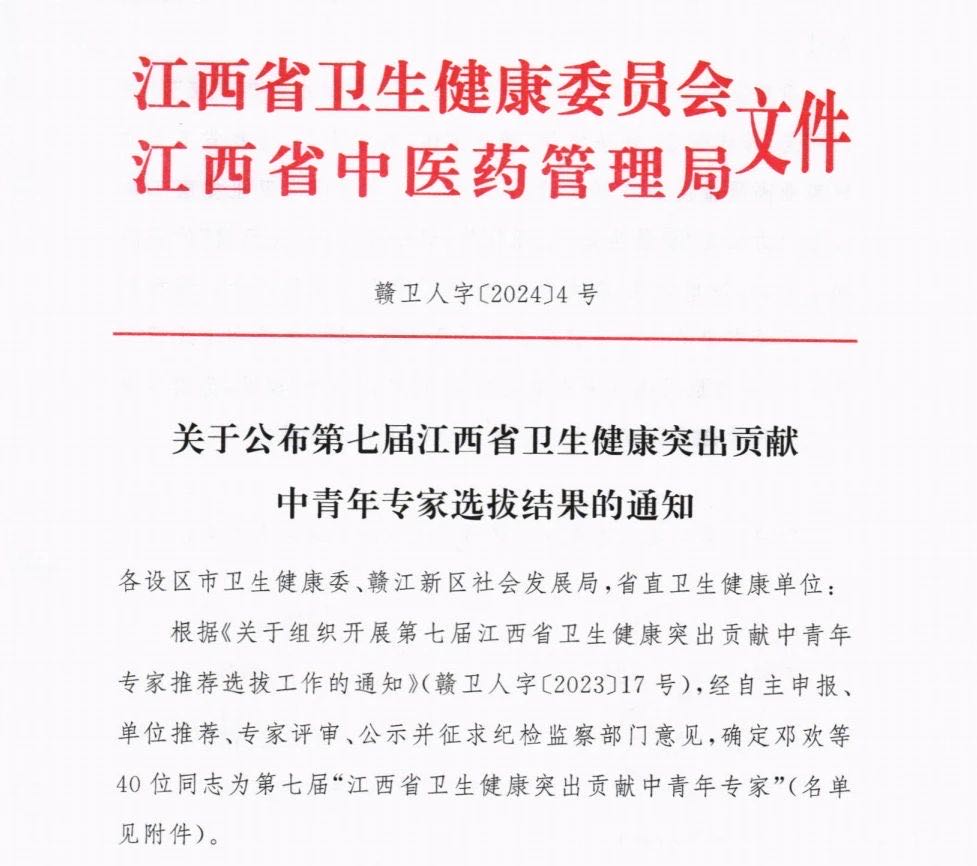 江西省卫生健康委员会
江西省中医药管理局
文件

赣卫人字〔2024〕4号

关于公布第七届江西省卫生健康突出贡献中青年专家选拔结果的通知

各设区市卫生健康委、赣江新区社会发展局，省直卫生健康单位：

根据《关于组织开展第七届江西省卫生健康突出贡献中青年专家推荐选拔工作的通知》(赣卫人字〔2023〕17号)，经自主申报、单位推荐、专家评审、公示并征求纪检监察部门意见，确定邓欢等40位同志为第七届“江西省卫生健康突出贡献中青年专家”(名单见附件)。